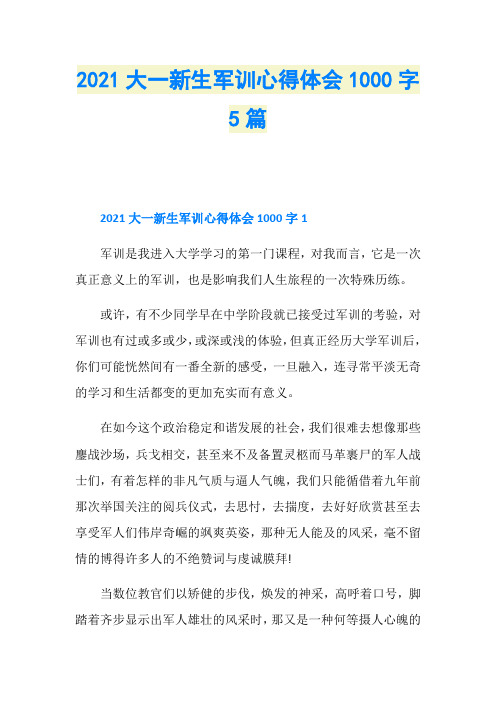 2021 大一新生军训心得体会 1000 字 5 篇

2021 大一新生军训心得体会 1000 字 1

军训是我进入大学学习的第一门课程，对我而言，它是一次真正意义上的军训，也是影响我们人生旅程的一次特殊历练。

或许，有不少同学早在中学阶段就已接受过军训的考验，对军训也有过或多或少，或深或浅的体验，但真正经历大学军训后，你们可能恍然间有一番全新的感受，一旦融入，连寻常平淡无奇的学习和生活都变的更加充实而有意义。

在如今这个政治稳定和谐发展的社会，我们很难去想像那些鏖战沙场，兵戈相交，甚至来不及备置灵柩而马革裹尸的军人战士们，有着怎样的非凡气质与逼人气魄，我们只能循借着九年前那次举国关注的阅兵仪式，去思忖，去揣度，去好好欣赏甚至去享受军人们伟岸奇崛的飒爽英姿，那种无人能及的风采，毫不留情的博得许多人的不绝赞词与虔诚膜拜!

当数位教官们以矫健的步伐，焕发的神采，高呼着口号，脚踏着齐步显示出军人雄壮的风采时，那又是一种何等摄人心魄的